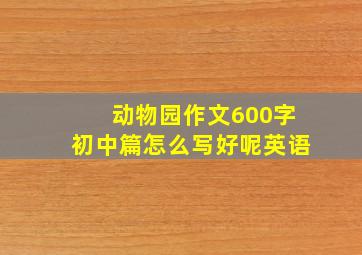 动物园作文600字
初中篇怎么写好呢英语